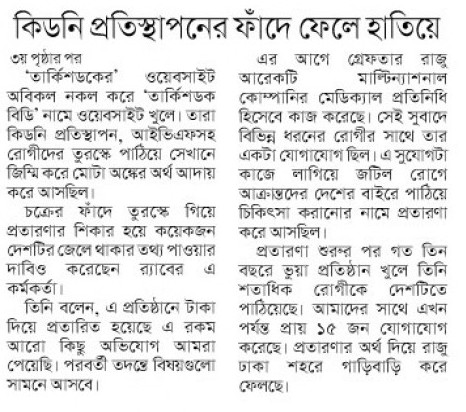 কিডনি প্রতিস্থাপনের ফাঁদে ফেলে হাতিয়ে

৩য় পৃষ্ঠার পর
'তার্কিশডকের' ওয়েবসাইট অবিকল নকল করে 'তার্কিশডক বিডি' নামে ওয়েবসাইট খুলে। তারা কিডনি প্রতিস্থাপন, আইভিএফসহ রোগীদের তুরস্কে পাঠিয়ে সেখানে জিম্মি করে মোটা অঙ্কের অর্থ আদায় করে আসছিল।

চক্রের ফাঁদে তুরস্কে গিয়ে প্রতারণার শিকার হয়ে কয়েকজন দেশটির জেলে থাকার তথ্য পাওয়ার দাবিও করেছেন র‍্যাবের এ কর্মকর্তা।

তিনি বলেন, এ প্রতিষ্ঠানে টাকা দিয়ে প্রতারিত হয়েছে এ রকম আরো কিছু অভিযোগ আমরা পেয়েছি। পরবর্তী তদন্তে বিষয়গুলো সামনে আসবে।

এর আগে গ্রেফতার রাজু আরেকটি মাল্টিন্যাশনাল কোম্পানির মেডিক্যাল প্রতিনিধি হিসেবে কাজ করেছে। সেই সুবাদে বিভিন্ন ধরনের রোগীর সাথে তার একটা যোগাযোগ ছিল। এ সুযোগটা কাজে লাগিয়ে জটিল রোগে আক্রান্তদের দেশের বাইরে পাঠিয়ে চিকিৎসা করানোর নামে প্রতারণা করে আসছিল।

প্রতারণা শুরুর পর গত তিন বছরে ভুয়া প্রতিষ্ঠান খুলে তিনি শতাধিক রোগীকে দেশটিতে পাঠিয়েছে। আমাদের সাথে এখন পর্যন্ত প্রায় ১৫ জন যোগাযোগ করেছে। প্রতারণার অর্থ দিয়ে রাজু ঢাকা শহরে গাড়িবাড়ি করে ফেলছে।